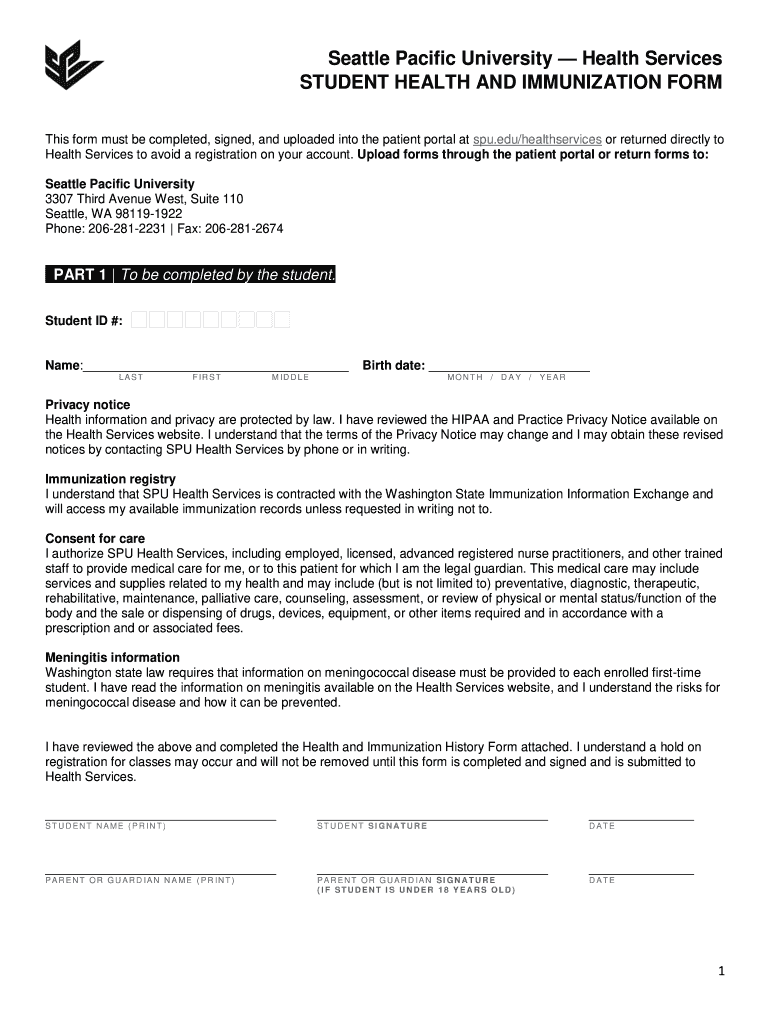 Seattle Pacific University — Health Services
STUDENT HEALTH AND IMMUNIZATION FORM

This form must be completed, signed, and uploaded into the patient portal at spu.edu/healthservices or returned directly to Health Services to avoid a registration on your account. Upload forms through the patient portal or return forms to:

Seattle Pacific University
3307 Third Avenue West, Suite 110
Seattle, WA 98119-1922
Phone: 206-281-2231 | Fax: 206-281-2674

PART 1 | To be completed by the student.

Student ID #:

Name: LAST FIRST MIDDLE Birth date: MONTH / DAY / YEAR

Privacy notice
Health information and privacy are protected by law. I have reviewed the HIPAA and Practice Privacy Notice available on the Health Services website. I understand that the terms of the Privacy Notice may change and I may obtain these revised notices by contacting SPU Health Services by phone or in writing.

Immunization registry
I understand that SPU Health Services is contracted with the Washington State Immunization Information Exchange and will access my available immunization records unless requested in writing not to.

Consent for care
I authorize SPU Health Services, including employed, licensed, advanced registered nurse practitioners, and other trained staff to provide medical care for me, or to this patient for which I am the legal guardian. This medical care may include services and supplies related to my health and may include (but is not limited to) preventative, diagnostic, therapeutic, rehabilitative, maintenance, palliative care, counseling, assessment, or review of physical or mental status/function of the body and the sale or dispensing of drugs, devices, equipment, or other items required and in accordance with a prescription and or associated fees.

Meningitis information
Washington state law requires that information on meningococcal disease must be provided to each enrolled first-time student. I have read the information on meningitis available on the Health Services website, and I understand the risks for meningococcal disease and how it can be prevented.

I have reviewed the above and completed the Health and Immunization History Form attached. I understand a hold on registration for classes may occur and will not be removed until this form is completed and signed and is submitted to Health Services.

STUDENT NAME (PRINT) STUDENT SIGNATURE DATE

PARENT OR GUARDIAN NAME (PRINT) PARENT OR GUARDIAN SIGNATURE (IF STUDENT IS UNDER 18 YEARS OLD) DATE

1